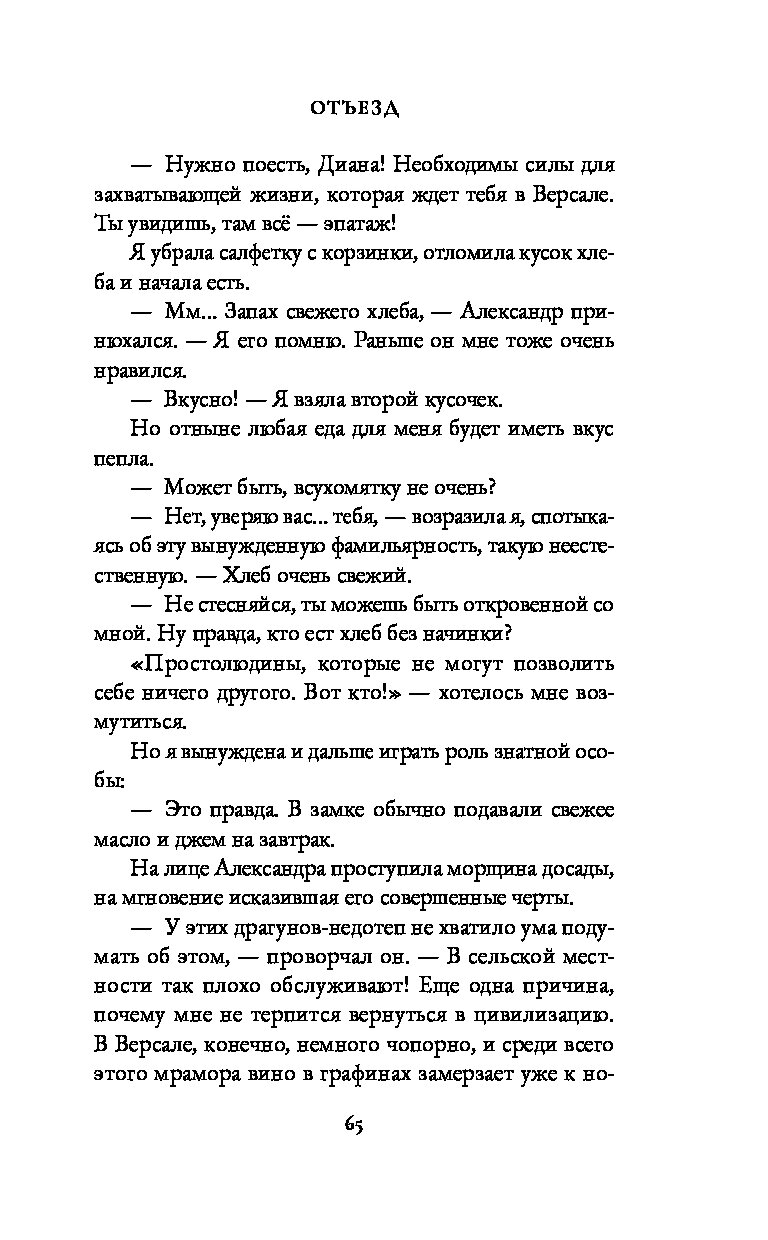 ОТЪЕЗД

— Нужно поесть, Диана! Необходимы силы для захватывающей жизни, которая ждет тебя в Версале. Ты увидишь, там всё — эпатаж!

Я убрала салфетку с корзинки, отломила кусок хлеба и начала есть.

— Мм... Запах свежего хлеба, — Александр принюхался. — Я его помню. Раньше он мне тоже очень нравился.

— Вкусно! — Я взяла второй кусочек.

Но отныне любая еда для меня будет иметь вкус пепла.

— Может быть, всухомятку не очень?

— Нет, уверяю вас... тебя, — возразила я, спотыкаясь об эту вынужденную фамильярность, такую неестественную. — Хлеб очень свежий.

— Не стесняйся, ты можешь быть откровенной со мной. Ну правда, кто ест хлеб без начинки?

«Простолюдины, которые не могут позволить себе ничего другого. Вот кто!» — хотелось мне возмутиться.

Но я вынуждена и дальше играть роль знатной особы:

— Это правда. В замке обычно подавали свежее масло и джем на завтрак.

На лице Александра проступила морщина досады, на мгновение исказившая его совершенные черты.

— У этих драгунов-недотеп не хватило ума подумать об этом, — проворчал он. — В сельской местности так плохо обслуживают! Еще одна причина, почему мне не терпится вернуться в цивилизацию. В Версале, конечно, немного чопорно, и среди всего этого мрамора вино в графинах замерзает уже к но-

65